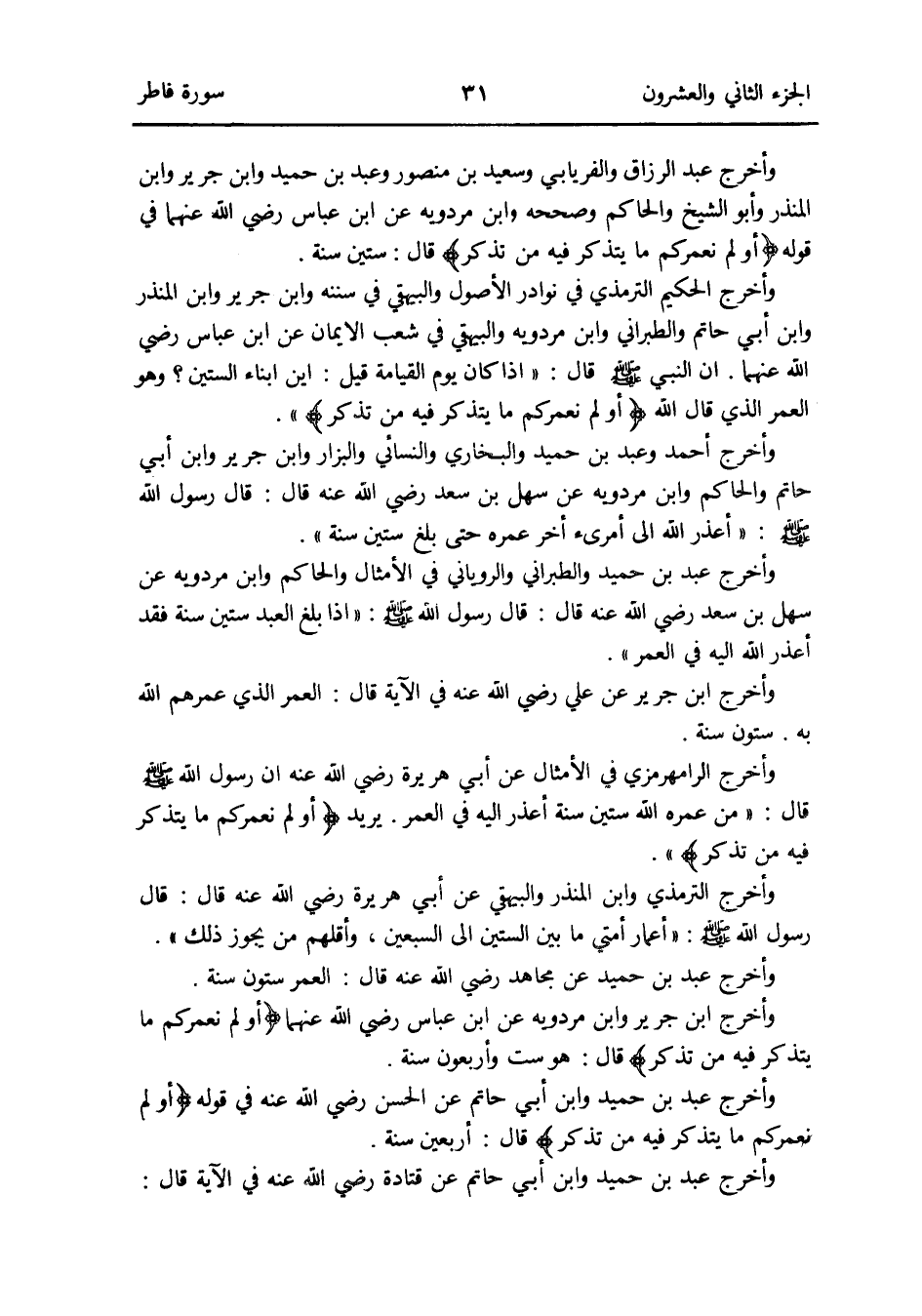 الجزء الثاني والعشرون ٣١ سورة فاطر

وأخرج عبد الرزاق والفريابي وسعيد بن منصور وعبد بن حميد وابن جرير وابن المنذر وأبو الشيخ والحاكم وصححه وابن مردويه عن ابن عباس رضي الله عنهما في قوله ﴿أو لم نعمركم ما يتذكر فيه من تذكر﴾ قال : ستين سنة .

وأخرج الحكيم الترمذي في نوادر الأصول والبيهقي في سننه وابن جرير وابن المنذر وابن أبي حاتم والطبراني وابن مردويه والبيهقي في شعب الايمان عن ابن عباس رضي الله عنهما . ان النبي ﷺ قال : « اذا كان يوم القيامة قيل : اين ابناء الستين ؟ وهو العمر الذي قال الله ﴿ أو لم نعمركم ما يتذكر فيه من تذكر ﴾ » .

وأخرج أحمد وعبد بن حميد والبخاري والنسائي والبزار وابن جرير وابن أبي حاتم والحاكم وابن مردويه عن سهل بن سعد رضي الله عنه قال : قال رسول الله ﷺ : « أعذر الله الى أمرىء أخر عمره حتى بلغ ستين سنة » .

وأخرج عبد بن حميد والطبراني والروياني في الأمثال والحاكم وابن مردويه عن سهل بن سعد رضي الله عنه قال : قال رسول الله ﷺ : « اذا بلغ العبد ستين سنة فقد أعذر الله اليه في العمر » .

وأخرج ابن جرير عن علي رضي الله عنه في الآية قال : العمر الذي عمرهم الله به . ستون سنة .

وأخرج الرامهرمزي في الأمثال عن أبي هريرة رضي الله عنه ان رسول الله ﷺ قال : « من عمره الله ستين سنة أعذر اليه في العمر . يريد ﴿ أو لم نعمركم ما يتذكر فيه من تذكر ﴾ » .

وأخرج الترمذي وابن المنذر والبيهقي عن أبي هريرة رضي الله عنه قال : قال رسول الله ﷺ : « أعمار أمتي ما بين الستين الى السبعين ، وأقلهم من يجوز ذلك » .

وأخرج عبد بن حميد عن مجاهد رضي الله عنه قال : العمر ستون سنة .

وأخرج ابن جرير وابن مردويه عن ابن عباس رضي الله عنهما ﴿أو لم نعمركم ما يتذكر فيه من تذكر﴾ قال : هو ست وأربعون سنة .

وأخرج عبد بن حميد وابن أبي حاتم عن الحسن رضي الله عنه في قوله ﴿أو لم نعمركم ما يتذكر فيه من تذكر ﴾ قال : أربعين سنة .

وأخرج عبد بن حميد وابن أبي حاتم عن قتادة رضي الله عنه في الآية قال :